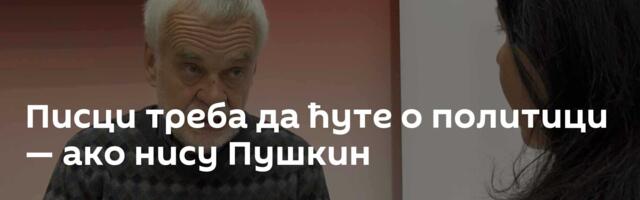 Писци треба да ћуте о политици — ако нису Пушкин